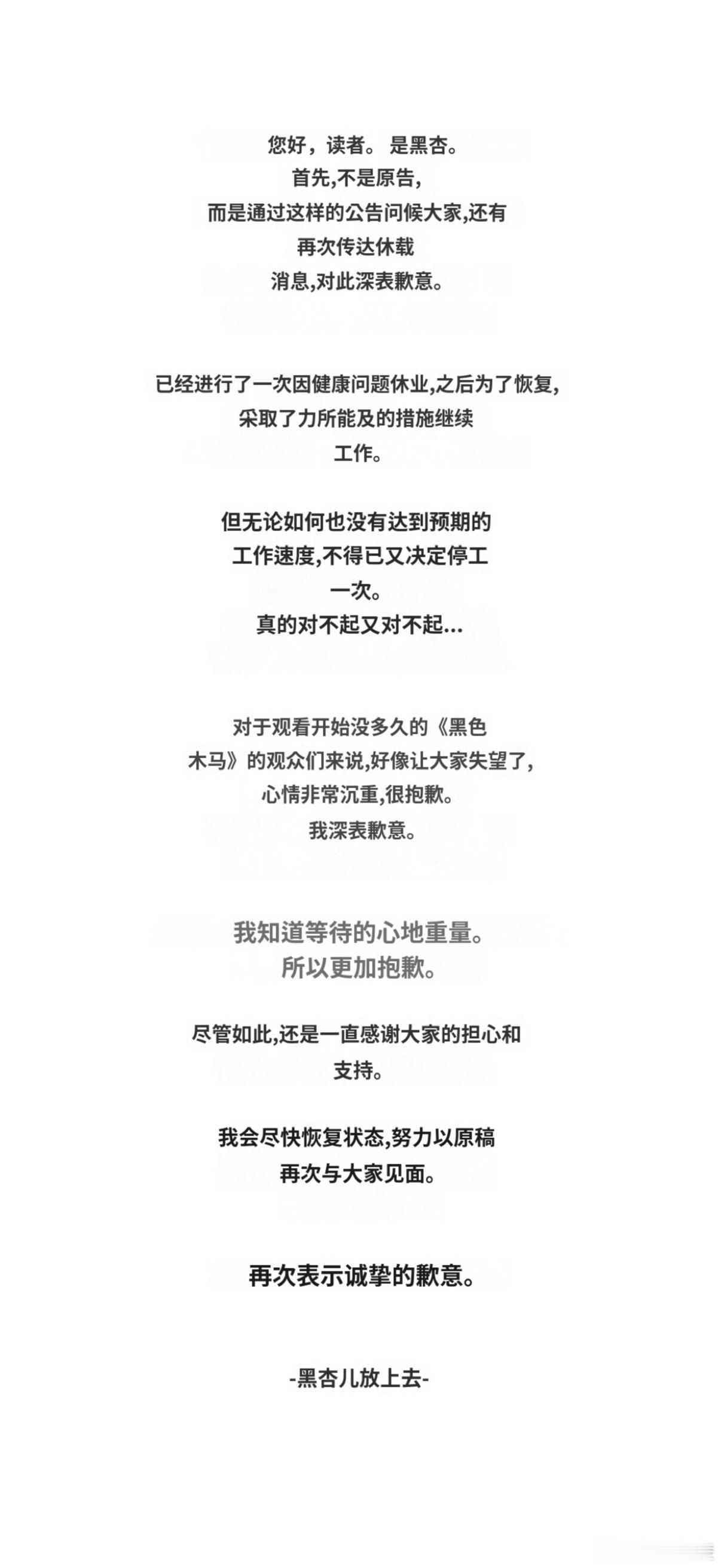 您好，读者。 是黑杏。
首先,不是原告,
而是通过这样的公告问候大家,还有
再次传达休载
消息,对此深表歉意。

已经进行了一次因健康问题休业,之后为了恢复,
采取了力所能及的措施继续
工作。

但无论如何也没有达到预期的
工作速度,不得已又决定停工
一次。
真的对不起又对不起...

对于观看开始没多久的《黑色
木马》的观众们来说,好像让大家失望了,
心情非常沉重,很抱歉。
我深表歉意。

我知道等待的心地重量。
所以更加抱歉。

尽管如此,还是一直感谢大家的担心和
支持。

我会尽快恢复状态,努力以原稿
再次与大家见面。

再次表示诚挚的歉意。

-黑杏儿放上去-